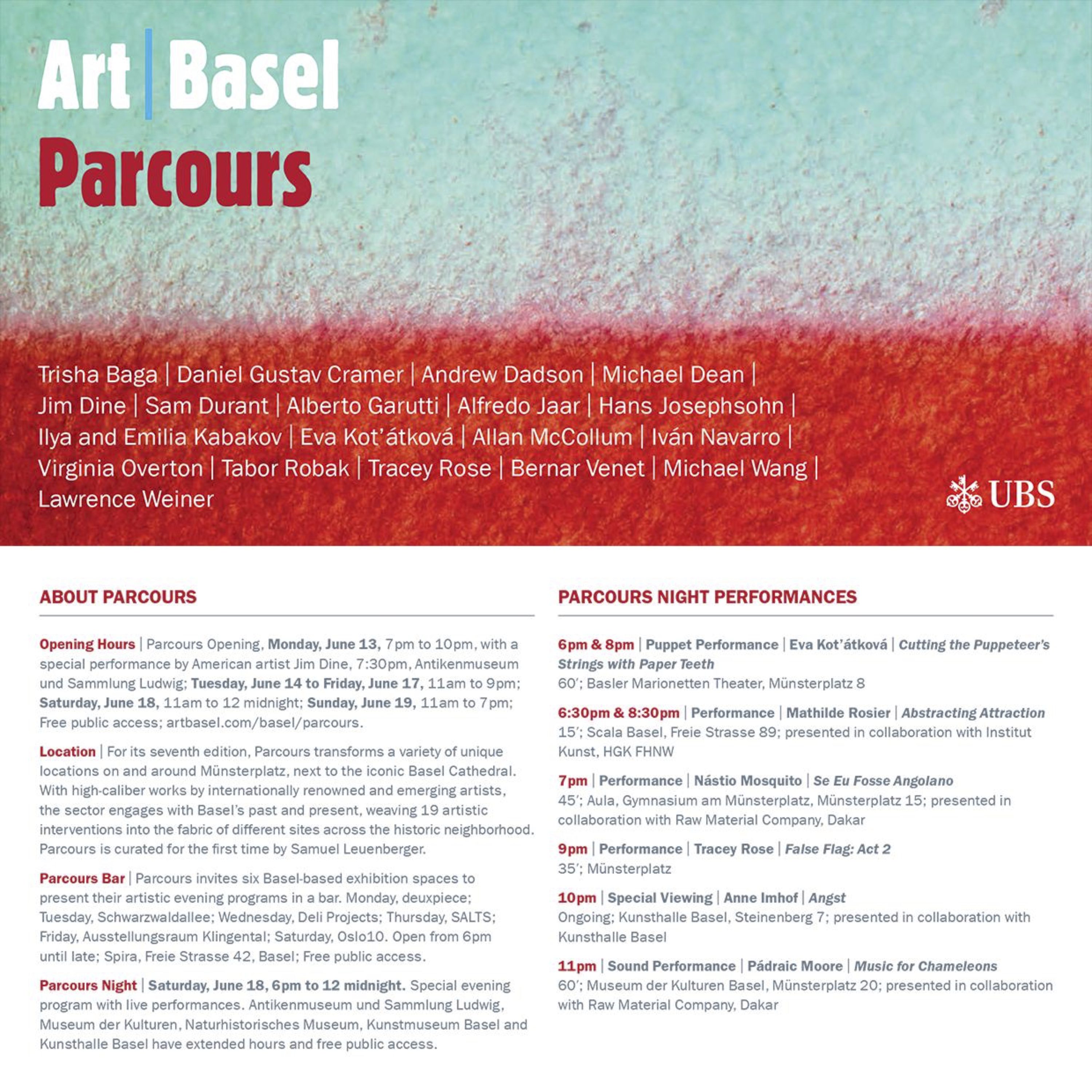 Art | Basel
Parcours

Trisha Baga | Daniel Gustav Cramer | Andrew Dadson | Michael Dean | Jim Dine | Sam Durant | Alberto Garutti | Alfredo Jaar | Hans Josephsohn | Ilya and Emilia Kabakov | Eva Kot'átková | Allan McCollum | Iván Navarro | Virginia Overton | Tabor Robak | Tracey Rose | Bernar Venet | Michael Wang | Lawrence Weiner

UBS

ABOUT PARCOURS

Opening Hours | Parcours Opening, Monday, June 13, 7pm to 10pm, with a special performance by American artist Jim Dine, 7:30pm, Antikenmuseum und Sammlung Ludwig; Tuesday, June 14 to Friday, June 17, 11am to 9pm; Saturday, June 18, 11am to 12 midnight; Sunday, June 19, 11am to 7pm; Free public access; artbasel.com/basel/parcours.

Location | For its seventh edition, Parcours transforms a variety of unique locations on and around Münsterplatz, next to the iconic Basel Cathedral. With high-caliber works by internationally renowned and emerging artists, the sector engages with Basel's past and present, weaving 19 artistic interventions into the fabric of different sites across the historic neighborhood. Parcours is curated for the first time by Samuel Leuenberger.

Parcours Bar | Parcours invites six Basel-based exhibition spaces to present their artistic evening programs in a bar. Monday, deuxpiece; Tuesday, Schwarzwaldallee; Wednesday, Deli Projects; Thursday, SALTS; Friday, Ausstellungsraum Klingental; Saturday, Oslo10. Open from 6pm until late; Spira, Freie Strasse 42, Basel; Free public access.

Parcours Night | Saturday, June 18, 6pm to 12 midnight. Special evening program with live performances. Antikenmuseum und Sammlung Ludwig, Museum der Kulturen, Naturhistorisches Museum, Kunstmuseum Basel and Kunsthalle Basel have extended hours and free public access.

PARCOURS NIGHT PERFORMANCES

6pm & 8pm | Puppet Performance | Eva Kot'átková | Cutting the Puppeteer's Strings with Paper Teeth
60'; Basler Marionetten Theater, Münsterplatz 8

6:30pm & 8:30pm | Performance | Mathilde Rosier | Abstracting Attraction
15'; Scala Basel, Freie Strasse 89; presented in collaboration with Institut Kunst, HGK FHNW

7pm | Performance | Nástio Mosquito | Se Eu Fosse Angolano
45'; Aula, Gymnasium am Münsterplatz, Münsterplatz 15; presented in collaboration with Raw Material Company, Dakar

9pm | Performance | Tracey Rose | False Flag: Act 2
35'; Münsterplatz

10pm | Special Viewing | Anne Imhof | Angst
Ongoing; Kunsthalle Basel, Steinenberg 7; presented in collaboration with Kunsthalle Basel

11pm | Sound Performance | Pádraic Moore | Music for Chameleons
60'; Museum der Kulturen Basel, Münsterplatz 20; presented in collaboration with Raw Material Company, Dakar